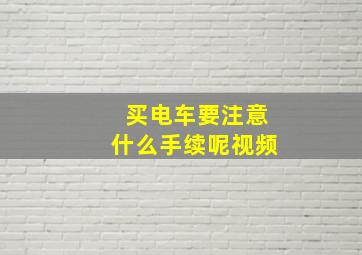 买电车要注意
什么手续呢视频